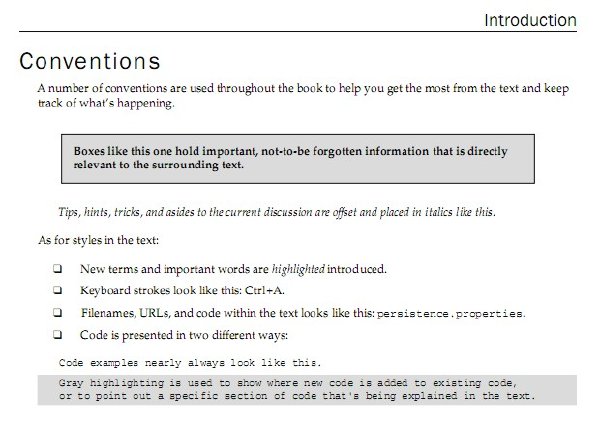 Introduction

Conventions

A number of conventions are used throughout the book to help you get the most from the text and keep track of what's happening.

Boxes like this one hold important, not-to-be forgotten information that is directly relevant to the surrounding text.

Tips, hints, tricks, and asides to the current discussion are offset and placed in italics like this.

As for styles in the text:

❑ New terms and important words are highlighted introduced.

❑ Keyboard strokes look like this: Ctrl+A.

❑ Filenames, URLs, and code within the text looks like this: persistence.properties.

❑ Code is presented in two different ways:

Code examples nearly always look like this.

Gray highlighting is used to show where new code is added to existing code, or to point out a specific section of code that's being explained in the text.